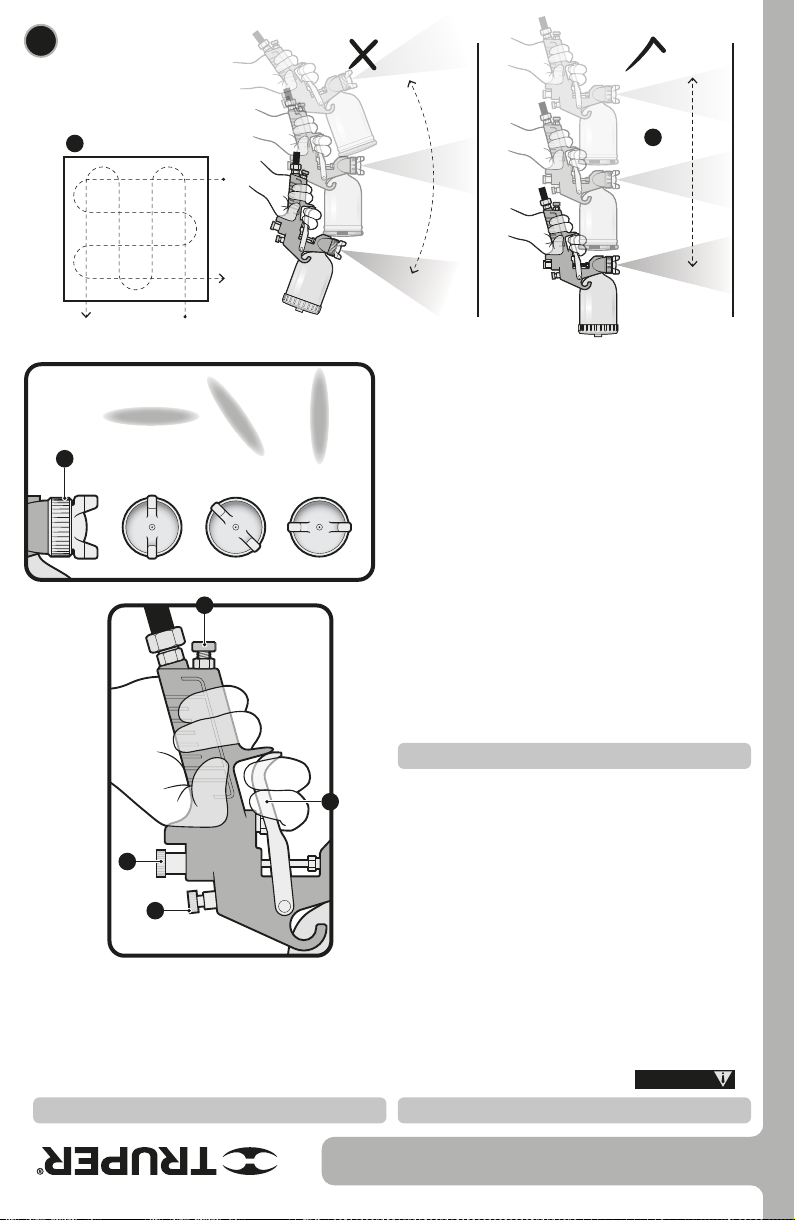 TRUPER®